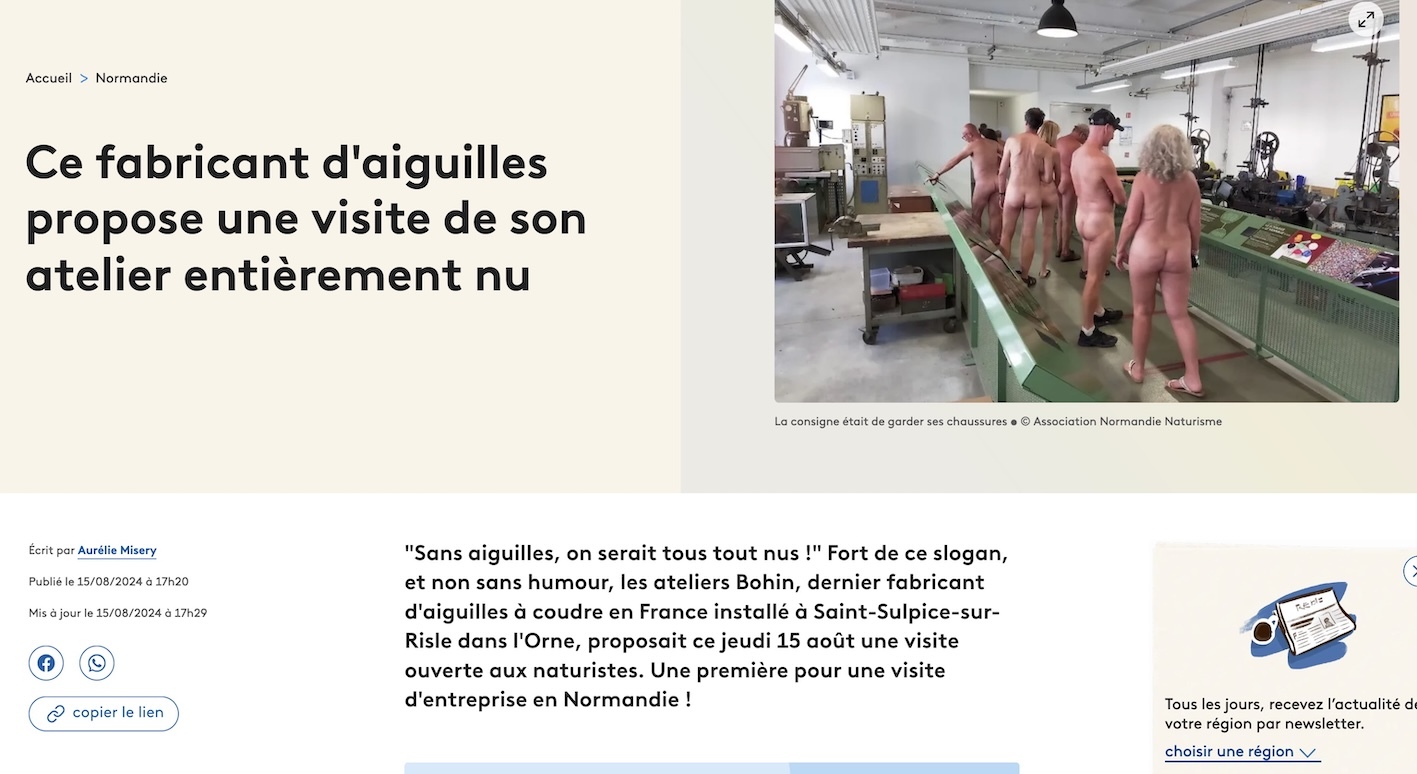 Accueil > Normandie

Ce fabricant d'aiguilles propose une visite de son atelier entièrement nu

La consigne était de garder ses chaussures ● © Association Normandie Naturisme

Écrit par Aurélie Misery

Publié le 15/08/2024 à 17h20

Mis à jour le 15/08/2024 à 17h29

copier le lien

"Sans aiguilles, on serait tous tout nus !" Fort de ce slogan, et non sans humour, les ateliers Bohin, dernier fabricant d'aiguilles à coudre en France installé à Saint-Sulpice-sur-Risle dans l'Orne, proposait ce jeudi 15 août une visite ouverte aux naturistes. Une première pour une visite d'entreprise en Normandie !

Tous les jours, recevez l'actualité de votre région par newsletter.

choisir une région